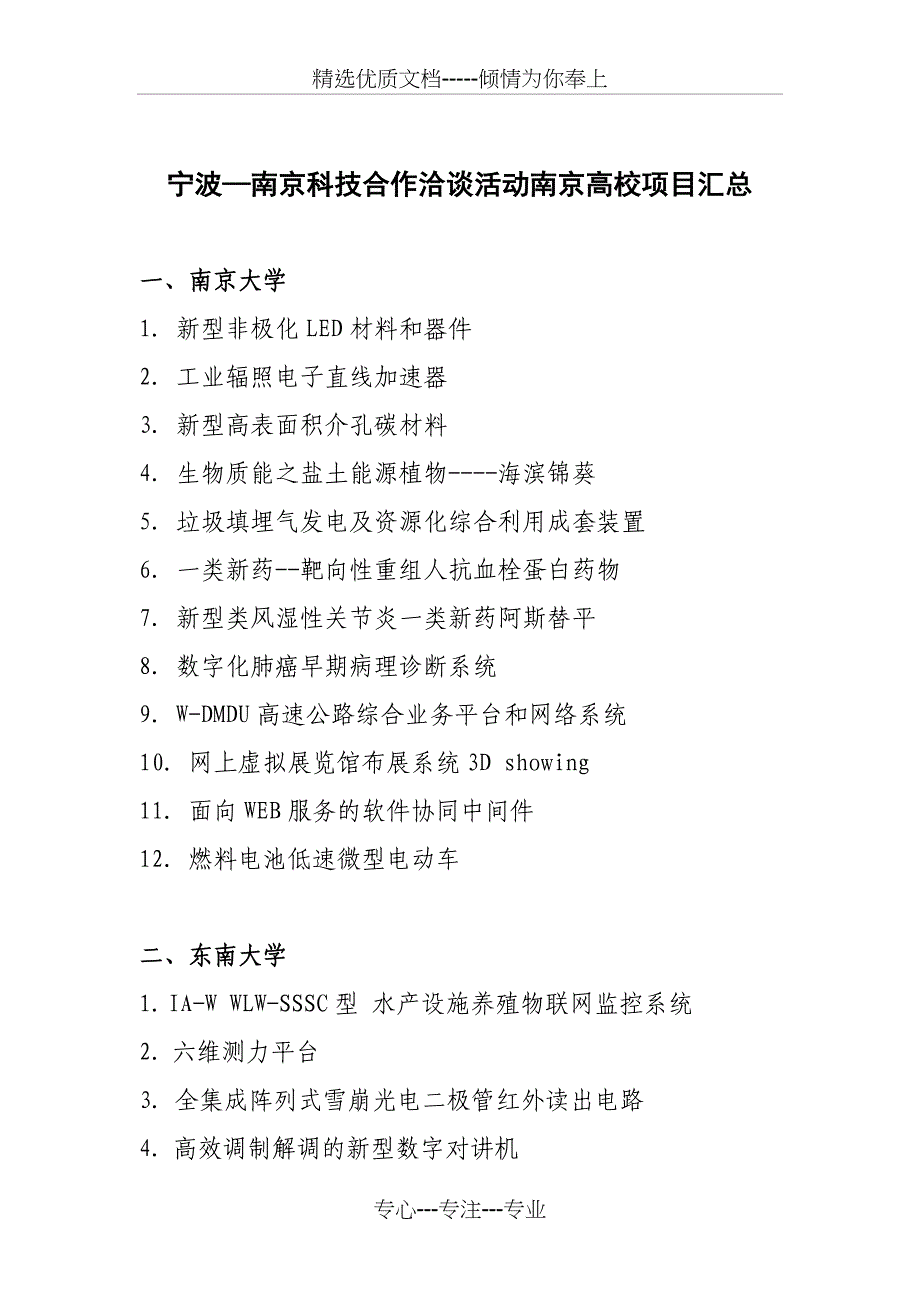 精选优质文档-----倾情为你奉上

宁波—南京科技合作洽谈活动南京高校项目汇总

一、南京大学

1. 新型非极化LED材料和器件

2. 工业辐照电子直线加速器

3. 新型高表面积介孔碳材料

4. 生物质能之盐土能源植物----海滨锦葵

5. 垃圾填埋气发电及资源化综合利用成套装置

6. 一类新药--靶向性重组人抗血栓蛋白药物

7. 新型类风湿性关节炎一类新药阿斯替平

8. 数字化肺癌早期病理诊断系统

9. W-DMDU高速公路综合业务平台和网络系统

10. 网上虚拟展览馆布展系统3D showing

11. 面向WEB服务的软件协同中间件

12. 燃料电池低速微型电动车

二、东南大学

1. IA-W WLW-SSSC型 水产设施养殖物联网监控系统

2. 六维测力平台

3. 全集成阵列式雪崩光电二极管红外读出电路

4. 高效调制解调的新型数字对讲机

专心---专注---专业